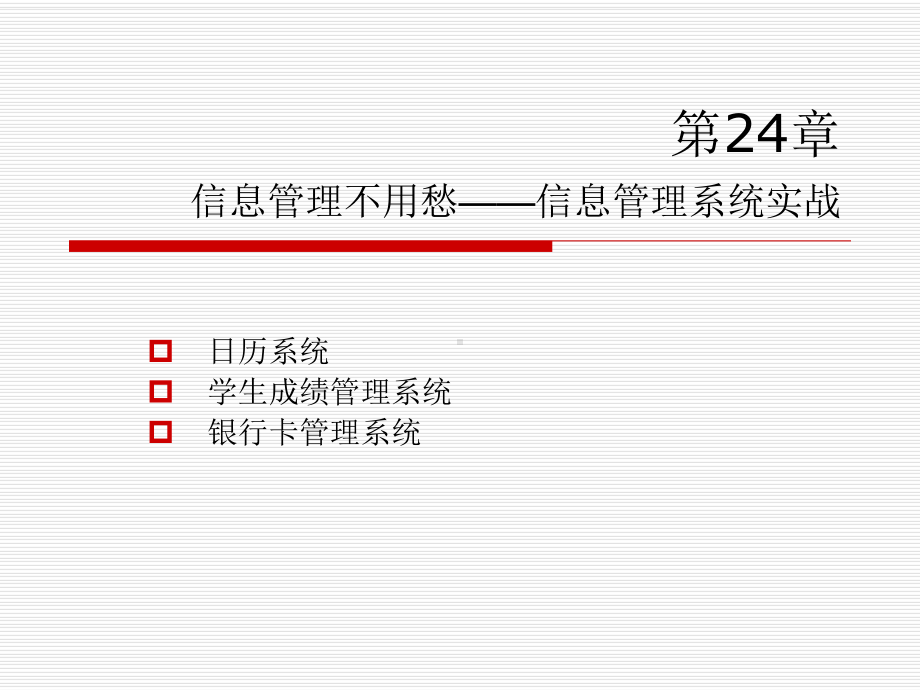 第24章
信息管理不用愁——信息管理系统实战

日历系统
学生成绩管理系统
银行卡管理系统